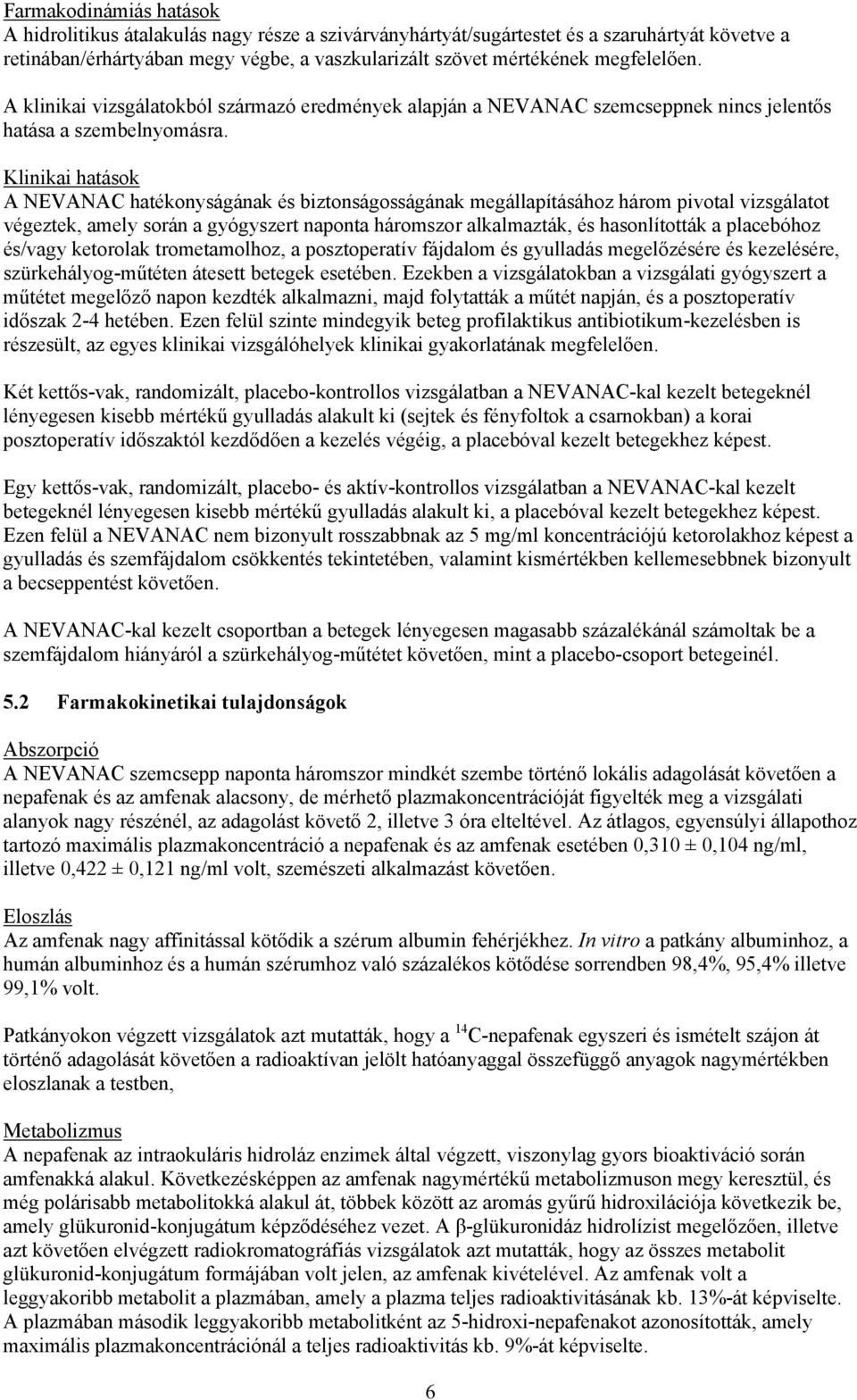 Farmakodinámiás hatások
A hidrolitikus átalakulás nagy része a szivárványhártyát/sugártestet és a szaruhártyát követve a retinában/érhártyában megy végbe, a vaszkularizált szövet mértékének megfelelően.

A klinikai vizsgálatokból származó eredmények alapján a NEVANAC szemcseppnek nincs jelentős hatása a szembelnyomásra.

Klinikai hatások
A NEVANAC hatékonyságának és biztonságosságának megállapításához három pivotal vizsgálatot végeztek, amely során a gyógyszert naponta háromszor alkalmazták, és hasonlították a placebóhoz és/vagy ketorolak trometamolhoz, a posztoperatív fájdalom és gyulladás megelőzésére és kezelésére, szürkehályog-műtéten átesett betegek esetében. Ezekben a vizsgálatokban a vizsgálati gyógyszert a műtétet megelőző napon kezdték alkalmazni, majd folytatták a műtét napján, és a posztoperatív időszak 2-4 hetében. Ezen felül szinte mindegyik beteg profilaktikus antibiotikum-kezelésben is részesült, az egyes klinikai vizsgálóhelyek klinikai gyakorlatának megfelelően.

Két kettős-vak, randomizált, placebo-kontrollos vizsgálatban a NEVANAC-kal kezelt betegeknél lényegesen kisebb mértékű gyulladás alakult ki (sejtek és fényfoltok a csarnokban) a korai posztoperatív időszaktól kezdődően a kezelés végéig, a placebóval kezelt betegekhez képest.

Egy kettős-vak, randomizált, placebo- és aktív-kontrollos vizsgálatban a NEVANAC-kal kezelt betegeknél lényegesen kisebb mértékű gyulladás alakult ki, a placebóval kezelt betegekhez képest. Ezen felül a NEVANAC nem bizonyult rosszabbnak az 5 mg/ml koncentrációjú ketorolakhoz képest a gyulladás és szemfájdalom csökkentés tekintetében, valamint kismértékben kellemesebbnek bizonyult a becseppentést követően.

A NEVANAC-kal kezelt csoportban a betegek lényegesen magasabb százalékánál számoltak be a szemfájdalom hiányáról a szürkehályog-műtétet követően, mint a placebo-csoport betegeinél.

5.2 Farmakokinetikai tulajdonságok

Abszorpció
A NEVANAC szemcsepp naponta háromszor mindkét szembe történő lokális adagolását követően a nepafenak és az amfenak alacsony, de mérhető plazmakoncentrációját figyelték meg a vizsgálati alanyok nagy részénél, az adagolást követő 2, illetve 3 óra elteltével. Az átlagos, egyensúlyi állapothoz tartozó maximális plazmakoncentráció a nepafenak és az amfenak esetében 0,310 ± 0,104 ng/ml, illetve 0,422 ± 0,121 ng/ml volt, szemészeti alkalmazást követően.

Eloszlás
Az amfenak nagy affinitással kötődik a szérum albumin fehérjékhez. In vitro a patkány albuminhoz, a humán albuminhoz és a humán szérumhoz való százalékos kötődése sorrendben 98,4%, 95,4% illetve 99,1% volt.

Patkányokon végzett vizsgálatok azt mutatták, hogy a $^{14}$C-nepafenak egyszeri és ismételt szájon át történő adagolását követően a radioaktívan jelölt hatóanyaggal összefüggő anyagok nagymértékben eloszlanak a testben,

Metabolizmus
A nepafenak az intraokuláris hidroláz enzimek által végzett, viszonylag gyors bioaktiváció során amfenakká alakul. Következésképpen az amfenak nagymértékű metabolizmuson megy keresztül, és még polárisabb metabolitokká alakul át, többek között az aromás gyűrű hidroxilációja következik be, amely glükuronid-konjugátum képződéséhez vezet. A β-glükuronidáz hidrolízist megelőzően, illetve azt követően elvégzett radiokromatográfiás vizsgálatok azt mutatták, hogy az összes metabolit glükuronid-konjugátum formájában volt jelen, az amfenak kivételével. Az amfenak volt a leggyakoribb metabolit a plazmában, amely a plazma teljes radioaktivitásának kb. 13%-át képviselte. A plazmában második leggyakoribb metabolitként az 5-hidroxi-nepafenakot azonosították, amely maximális plazmakoncentrációnál a teljes radioaktivitás kb. 9%-át képviselte.

6